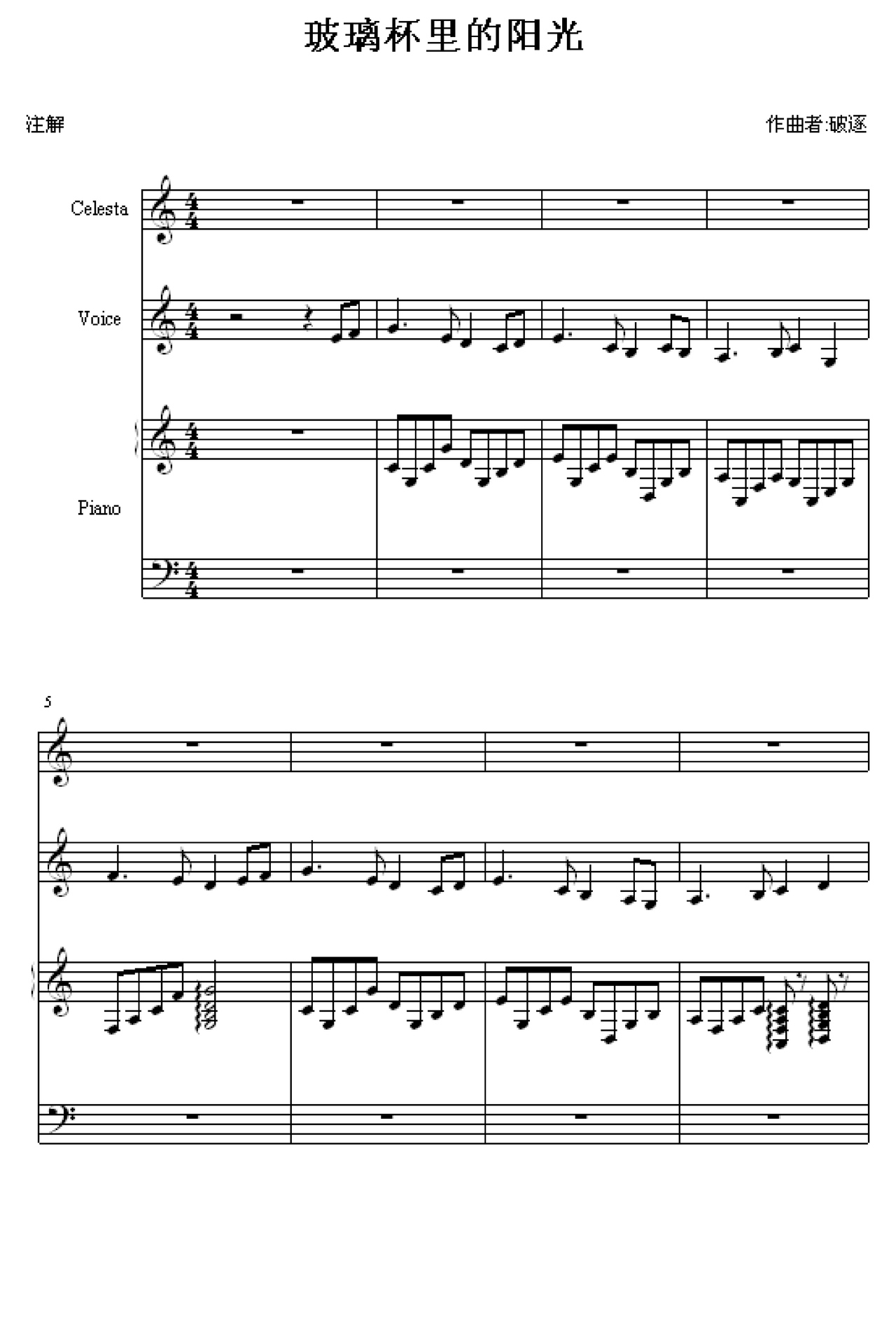 玻璃杯里的阳光

注解

作曲者:破逐

Celesta

Voice

Piano

5